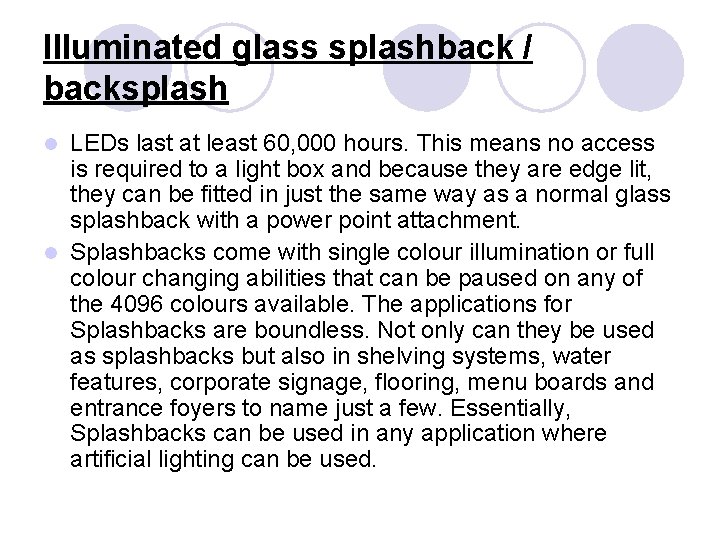 Illuminated glass splashback / backsplash

• LEDs last at least 60,000 hours. This means no access is required to a light box and because they are edge lit, they can be fitted in just the same way as a normal glass splashback with a power point attachment.
• Splashbacks come with single colour illumination or full colour changing abilities that can be paused on any of the 4096 colours available. The applications for Splashbacks are boundless. Not only can they be used as splashbacks but also in shelving systems, water features, corporate signage, flooring, menu boards and entrance foyers to name just a few. Essentially, Splashbacks can be used in any application where artificial lighting can be used.